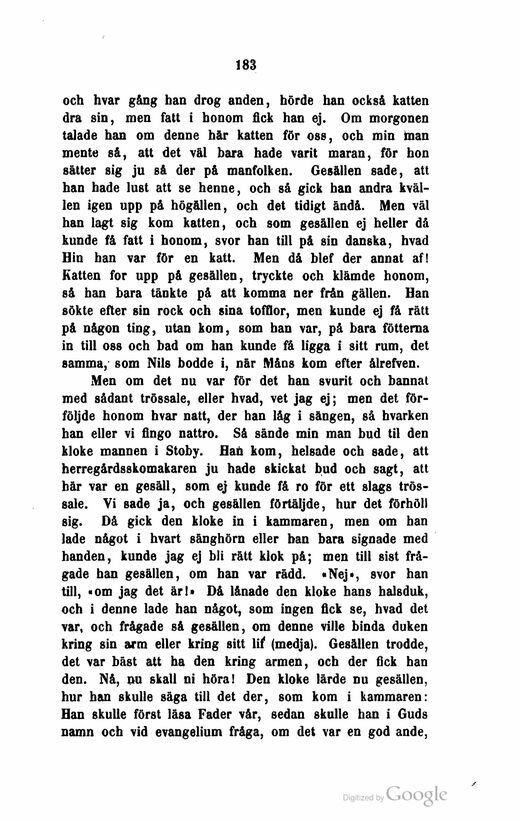 183

och hvar gång han drog anden, hörde han också katten dra sin, men fatt i honom fick han ej. Om morgonen talade han om denne här katten för oss, och min man mente så, att det väl bara hade varit maran, för hon sätter sig ju så der på manfolken. Gesällen sade, att han hade lust att se henne, och så gick han andra kvällen igen upp på högällen, och det tidigt ändå. Men väl han lagt sig kom katten, och som gesällen ej heller då kunde få fatt i honom, svor han till på sin danska, hvad Hin han var för en katt. Men då blef der annat af! Katten for upp på gesällen, tryckte och klämde honom, så han bara tänkte på att komma ner från gällen. Han sökte efter sin rock och sina tofflor, men kunde ej få rätt på någon ting, utan kom, som han var, på bara fötterna in till oss och bad om han kunde få ligga i sitt rum, det samma, som Nils bodde i, när Måns kom efter ålrefven.

Men om det nu var för det han svurit och bannat med sådant trössale, eller hvad, vet jag ej; men det förföljde honom hvar natt, der han låg i sängen, så hvarken han eller vi fingo nattro. Så sände min man bud til den kloke mannen i Stoby. Han kom, helsade och sade, att herregårdsskomakaren ju hade skickat bud och sagt, att här var en gesäll, som ej kunde få ro för ett slags trössale. Vi sade ja, och gesällen förtäljde, hur det förhöll sig. Då gick den kloke in i kammaren, men om han lade något i hvart sänghörn eller han bara signade med handen, kunde jag ej bli rätt klok på; men till sist frågade han gesällen, om han var rädd. »Nej», svor han till, »om jag det är!» Då lånade den kloke hans halsduk, och i denne lade han något, som ingen fick se, hvad det var, och frågade så gesällen, om denne ville binda duken kring sin arm eller kring sitt lif (medja). Gesällen trodde, det var bäst att ha den kring armen, och der fick han den. Nå, nu skall ni höra! Den kloke lärde nu gesällen, hur han skulle säga till det der, som kom i kammaren: Han skulle först läsa Fader vår, sedan skulle han i Guds namn och vid evangelium fråga, om det var en god ande,

Digitized by Google